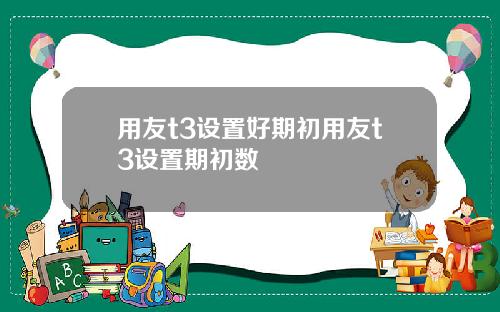 用友t3设置好期初用友t3设置期初数

A B C